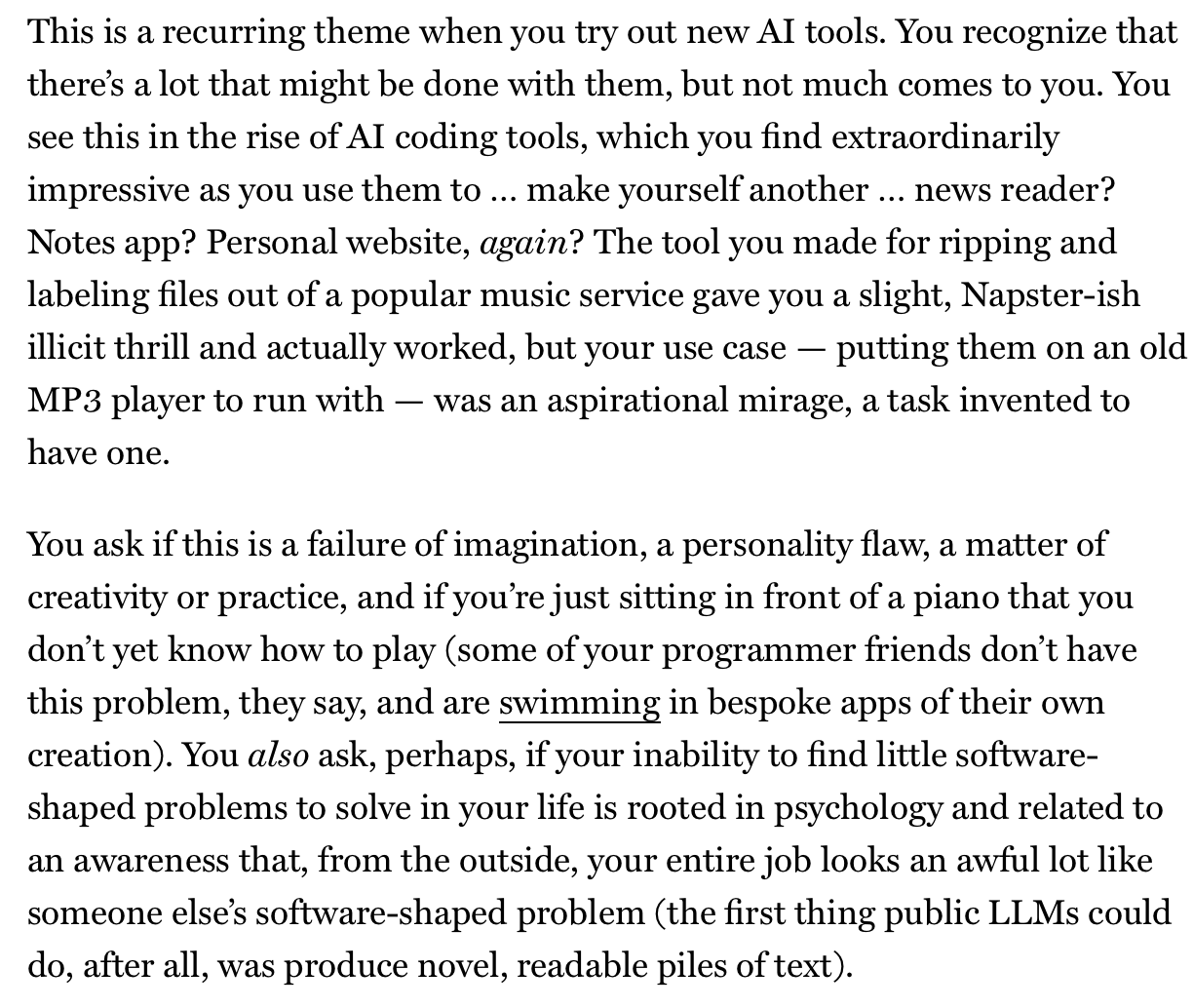 This is a recurring theme when you try out new AI tools. You recognize that there's a lot that might be done with them, but not much comes to you. You see this in the rise of AI coding tools, which you find extraordinarily impressive as you use them to … make yourself another … news reader? Notes app? Personal website, again? The tool you made for ripping and labeling files out of a popular music service gave you a slight, Napster-ish illicit thrill and actually worked, but your use case — putting them on an old MP3 player to run with — was an aspirational mirage, a task invented to have one.

You ask if this is a failure of imagination, a personality flaw, a matter of creativity or practice, and if you're just sitting in front of a piano that you don't yet know how to play (some of your programmer friends don't have this problem, they say, and are swimming in bespoke apps of their own creation). You also ask, perhaps, if your inability to find little software-shaped problems to solve in your life is rooted in psychology and related to an awareness that, from the outside, your entire job looks an awful lot like someone else's software-shaped problem (the first thing public LLMs could do, after all, was produce novel, readable piles of text).